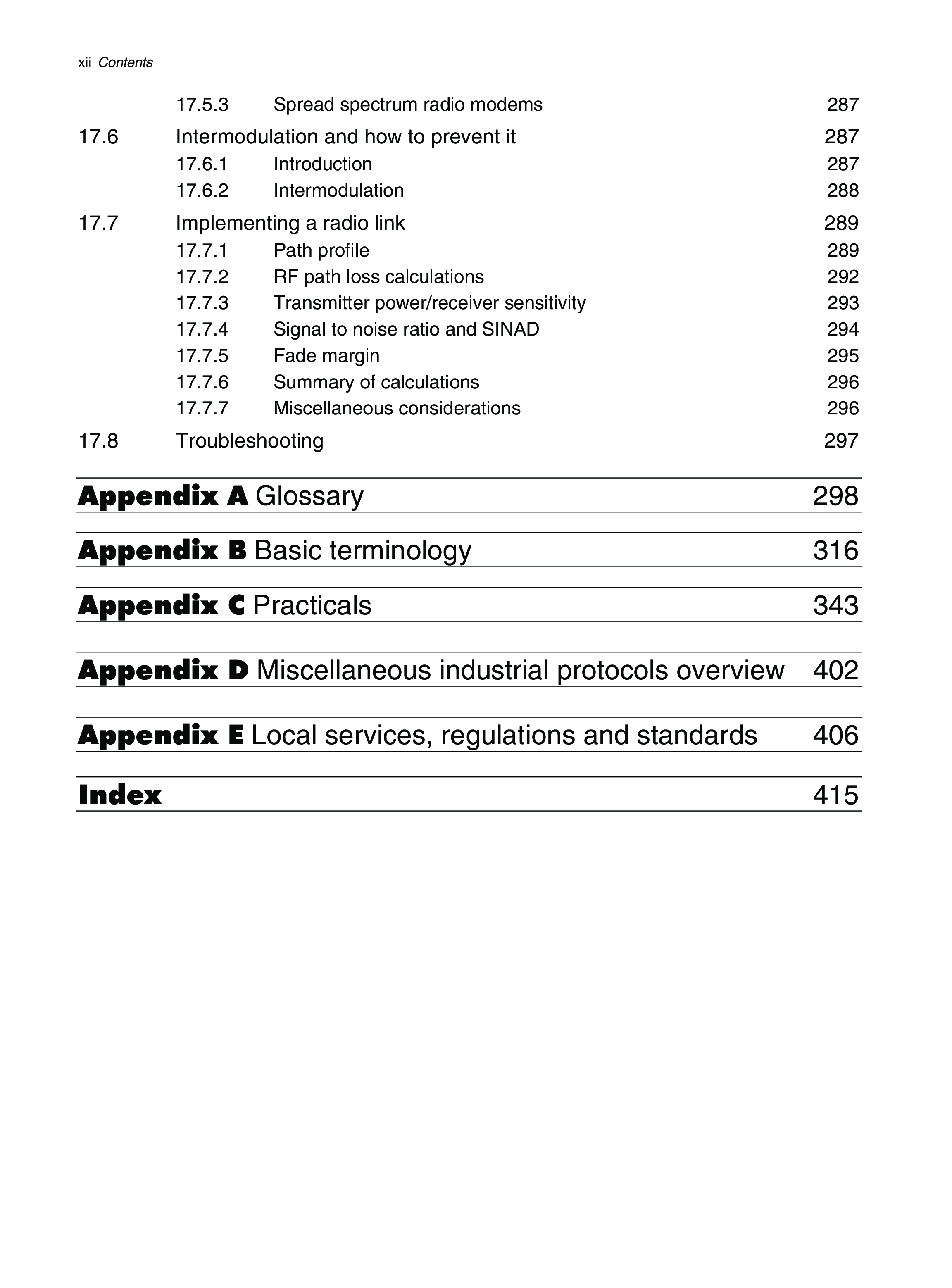 xii Contents

17.5.3 Spread spectrum radio modems 287

17.6 Intermodulation and how to prevent it 287
17.6.1 Introduction 287
17.6.2 Intermodulation 288

17.7 Implementing a radio link 289
17.7.1 Path profile 289
17.7.2 RF path loss calculations 292
17.7.3 Transmitter power/receiver sensitivity 293
17.7.4 Signal to noise ratio and SINAD 294
17.7.5 Fade margin 295
17.7.6 Summary of calculations 296
17.7.7 Miscellaneous considerations 296

17.8 Troubleshooting 297

Appendix A Glossary 298

Appendix B Basic terminology 316

Appendix C Practicals 343

Appendix D Miscellaneous industrial protocols overview 402

Appendix E Local services, regulations and standards 406

Index 415